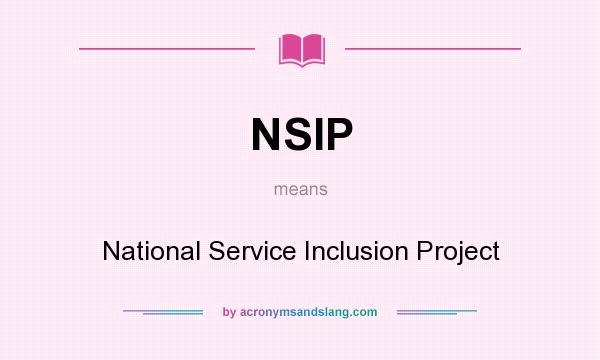 NSIP

means

National Service Inclusion Project

by acronymsandslang.com